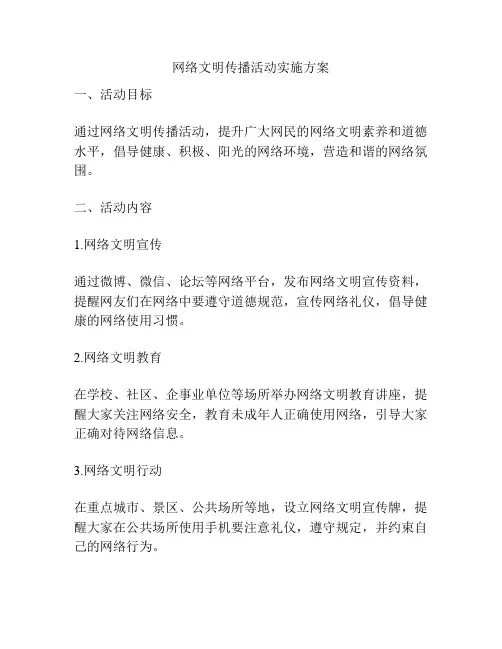 网络文明传播活动实施方案

一、活动目标

通过网络文明传播活动，提升广大网民的网络文明素养和道德水平，倡导健康、积极、阳光的网络环境，营造和谐的网络氛围。

二、活动内容

1.网络文明宣传

通过微博、微信、论坛等网络平台，发布网络文明宣传资料，提醒网友们在网络中要遵守道德规范，宣传网络礼仪，倡导健康的网络使用习惯。

2.网络文明教育

在学校、社区、企事业单位等场所举办网络文明教育讲座，提醒大家关注网络安全，教育未成年人正确使用网络，引导大家正确对待网络信息。

3.网络文明行动

在重点城市、景区、公共场所等地，设立网络文明宣传牌，提醒大家在公共场所使用手机要注意礼仪，遵守规定，并约束自己的网络行为。